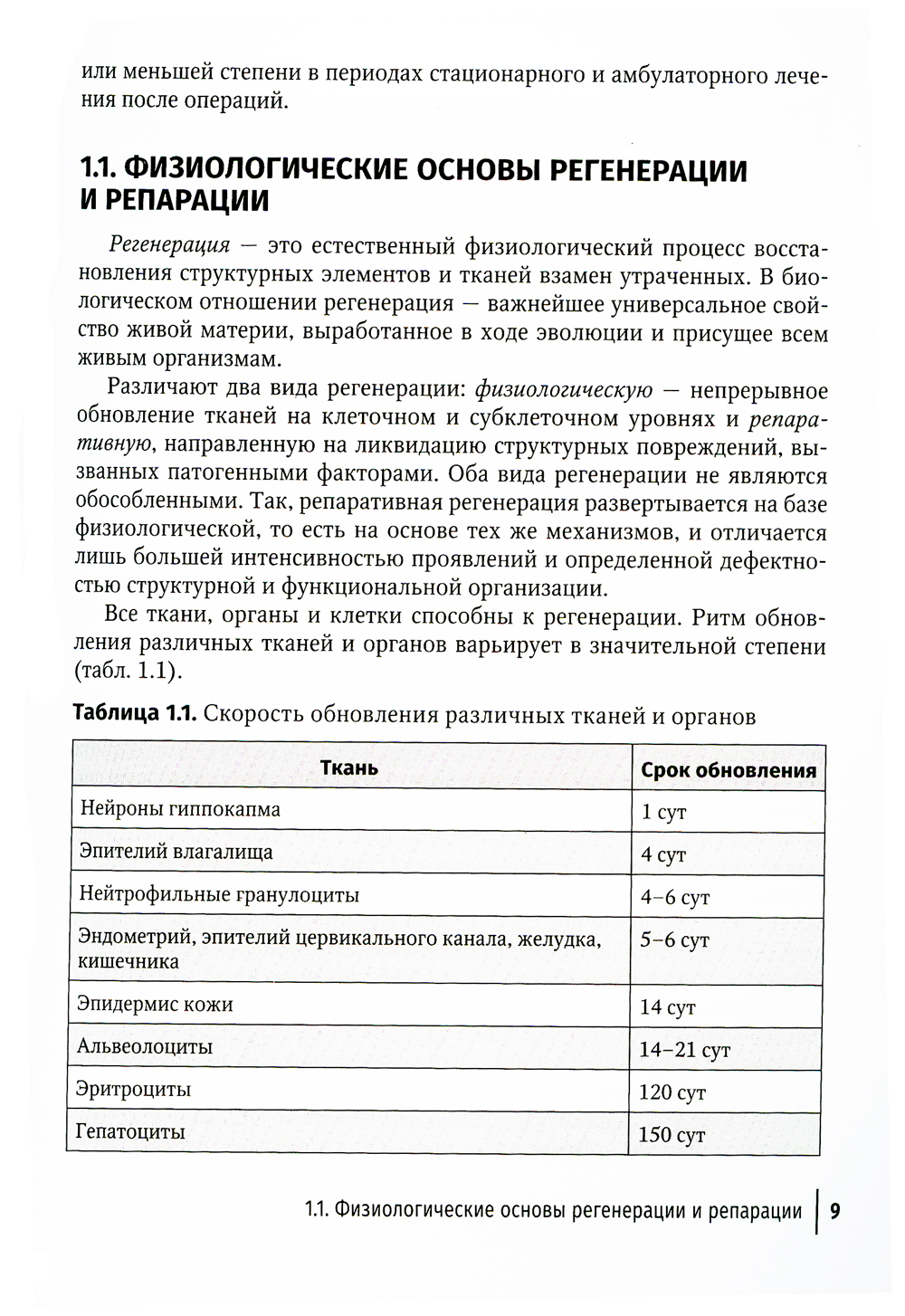 или меньшей степени в периодах стационарного и амбулаторного лечения после операций.

1.1. ФИЗИОЛОГИЧЕСКИЕ ОСНОВЫ РЕГЕНЕРАЦИИ И РЕПАРАЦИИ

Регенерация — это естественный физиологический процесс восстановления структурных элементов и тканей взамен утраченных. В биологическом отношении регенерация — важнейшее универсальное свойство живой материи, выработанное в ходе эволюции и присущее всем живым организмам.

Различают два вида регенерации: физиологическую — непрерывное обновление тканей на клеточном и субклеточном уровнях и репаративную, направленную на ликвидацию структурных повреждений, вызванных патогенными факторами. Оба вида регенерации не являются обособленными. Так, репаративная регенерация развертывается на базе физиологической, то есть на основе тех же механизмов, и отличается лишь большей интенсивностью проявлений и определенной дефектностью структурной и функциональной организации.

Все ткани, органы и клетки способны к регенерации. Ритм обновления различных тканей и органов варьирует в значительной степени (табл. 1.1).

Таблица 1.1. Скорость обновления различных тканей и органов

| Ткань | Срок обновления |
|---|---|
| Нейроны гиппокапма | 1 сут |
| Эпителий влагалища | 4 сут |
| Нейтрофильные гранулоциты | 4–6 сут |
| Эндометрий, эпителий цервикального канала, желудка, кишечника | 5–6 сут |
| Эпидермис кожи | 14 сут |
| Альвеолоциты | 14–21 сут |
| Эритроциты | 120 сут |
| Гепатоциты | 150 сут |

1.1. Физиологические основы регенерации и репарации | 9